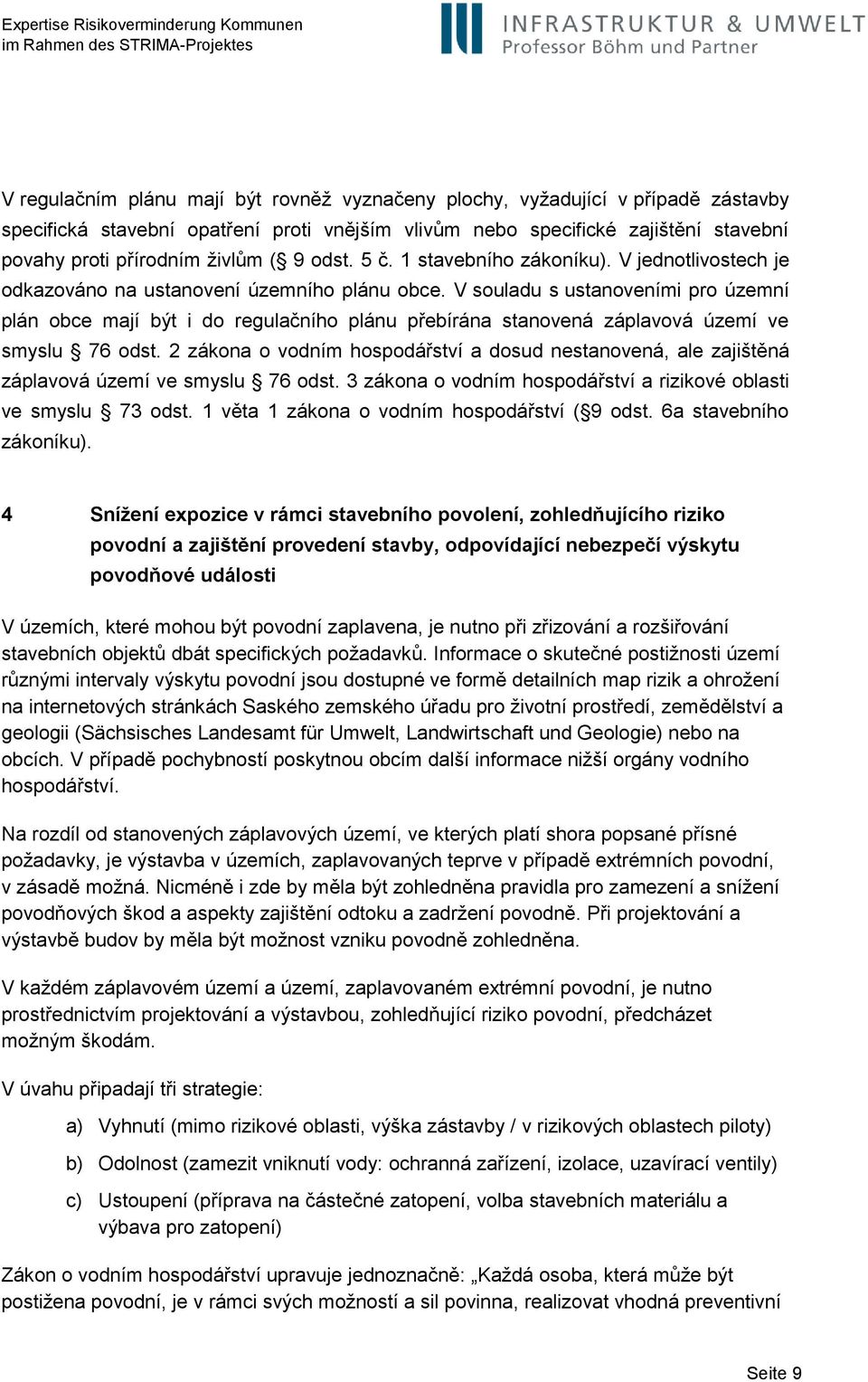 Expertise Risikoverminderung Kommunen
im Rahmen des STRIMA-Projektes

INFRASTRUKTUR & UMWELT
Professor Böhm und Partner

V regulačním plánu mají být rovněž vyznačeny plochy, vyžadující v případě zástavby specifická stavební opatření proti vnějším vlivům nebo specifické zajištění stavební povahy proti přírodním živlům (§ 9 odst. 5 č. 1 stavebního zákoníku). V jednotlivostech je odkazováno na ustanovení územního plánu obce. V souladu s ustanoveními pro územní plán obce mají být i do regulačního plánu přebírána stanovená záplavová území ve smyslu § 76 odst. 2 zákona o vodním hospodářství a dosud nestanovená, ale zajištěná záplavová území ve smyslu § 76 odst. 3 zákona o vodním hospodářství a rizikové oblasti ve smyslu § 73 odst. 1 věta 1 zákona o vodním hospodářství (§9 odst. 6a stavebního zákoníku).

4 Snížení expozice v rámci stavebního povolení, zohledňujícího riziko povodní a zajištění provedení stavby, odpovídající nebezpečí výskytu povodňové události

V územích, které mohou být povodní zaplavena, je nutno při zřizování a rozšiřování stavebních objektů dbát specifických požadavků. Informace o skutečné postižnosti území různými intervaly výskytu povodní jsou dostupné ve formě detailních map rizik a ohrožení na internetových stránkách Saského zemského úřadu pro životní prostředí, zemědělství a geologii (Sächsisches Landesamt für Umwelt, Landwirtschaft und Geologie) nebo na obcích. V případě pochybností poskytnou obcím další informace nižší orgány vodního hospodářství.

Na rozdíl od stanovených záplavových území, ve kterých platí shora popsané přísné požadavky, je výstavba v územích, zaplavovaných teprve v případě extrémních povodní, v zásadě možná. Nicméně i zde by měla být zohledněna pravidla pro zamezení a snížení povodňových škod a aspekty zajištění odtoku a zadržení povodně. Při projektování a výstavbě budov by měla být možnost vzniku povodně zohledněna.

V každém záplavovém území a území, zaplavovaném extrémní povodní, je nutno prostřednictvím projektování a výstavbou, zohledňující riziko povodní, předcházet možným škodám.

V úvahu připadají tři strategie:

a) Vyhnutí (mimo rizikové oblasti, výška zástavby / v rizikových oblastech piloty)

b) Odolnost (zamezit vniknutí vody: ochranná zařízení, izolace, uzavírací ventily)

c) Ustoupení (příprava na částečné zatopení, volba stavebních materiálu a výbava pro zatopení)

Zákon o vodním hospodářství upravuje jednoznačně: „Každá osoba, která může být postižena povodní, je v rámci svých možností a sil povinna, realizovat vhodná preventivní

Seite 9